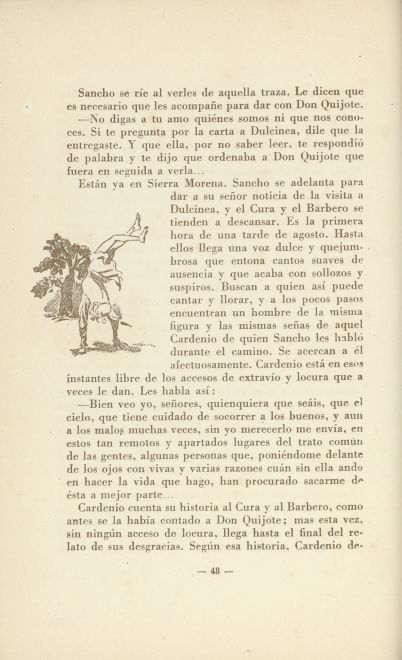 Sancho se ríe al verles de aquella traza. Le dicen que es necesario que les acompañe para dar con Don Quijote.

—No digas a tu amo quiénes somos ni que nos conoces. Si te pregunta por la carta a Dulcinea, dile que la entregaste. Y que ella, por no saber leer, te respondió de palabra y te dijo que ordenaba a Don Quijote que fuera en seguida a verla...

Están ya en Sierra Morena. Sancho se adelanta para dar a su señor noticia de la visita a Dulcinea, y el Cura y el Barbero se tienden a descansar. Es la primera hora de una tarde de agosto. Hasta ellos llega una voz dulce y quejumbrosa que entona cantos suaves de ausencia y que acaba con sollozos y suspiros. Buscan a quien así puede cantar y llorar, y a los pocos pasos encuentran un hombre de la misma figura y las mismas señas de aquel Cardenio de quien Sancho les habló durante el camino. Se acercan a él afectuosamente. Cardenio está en esos instantes libre de los accesos de extravío y locura que a veces le dan. Les habla así:

—Bien veo yo, señores, quienquiera que seáis, que el cielo, que tiene cuidado de socorrer a los buenos, y aun a los malos muchas veces, sin yo merecerlo me envía, en estos tan remotos y apartados lugares del trato común de las gentes, algunas personas que, poniéndome delante de los ojos con vivas y varias razones cuán sin ella ando en hacer la vida que hago, han procurado sacarme de ésta a mejor parte...

Cardenio cuenta su historia al Cura y al Barbero, como antes se la había contado a Don Quijote; mas esta vez, sin ningún acceso de locura, llega hasta el final del relato de sus desgracias. Según esa historia, Cardenio de-

— 48 —